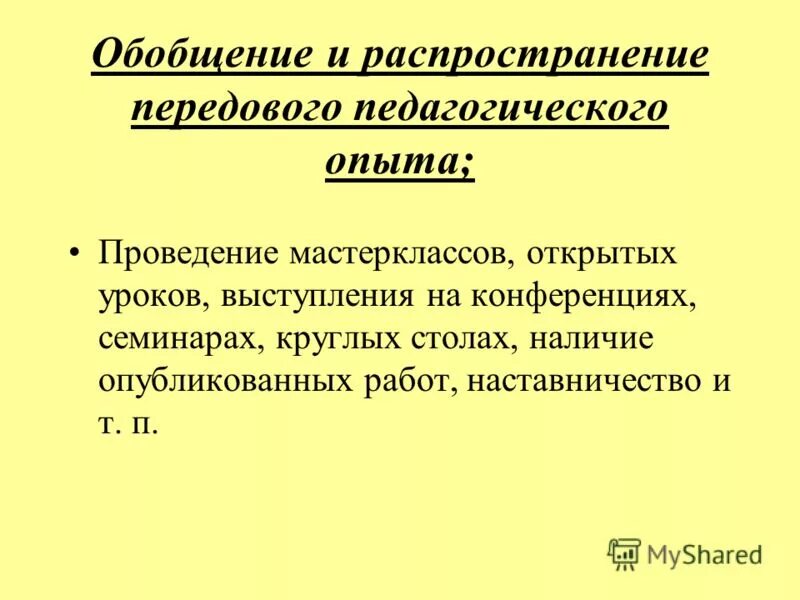 Обобщение и распространение передового педагогического опыта;

• Проведение мастерклассов, открытых уроков, выступления на конференциях, семинарах, круглых столах, наличие опубликованных работ, наставничество и т. п.

MyShared